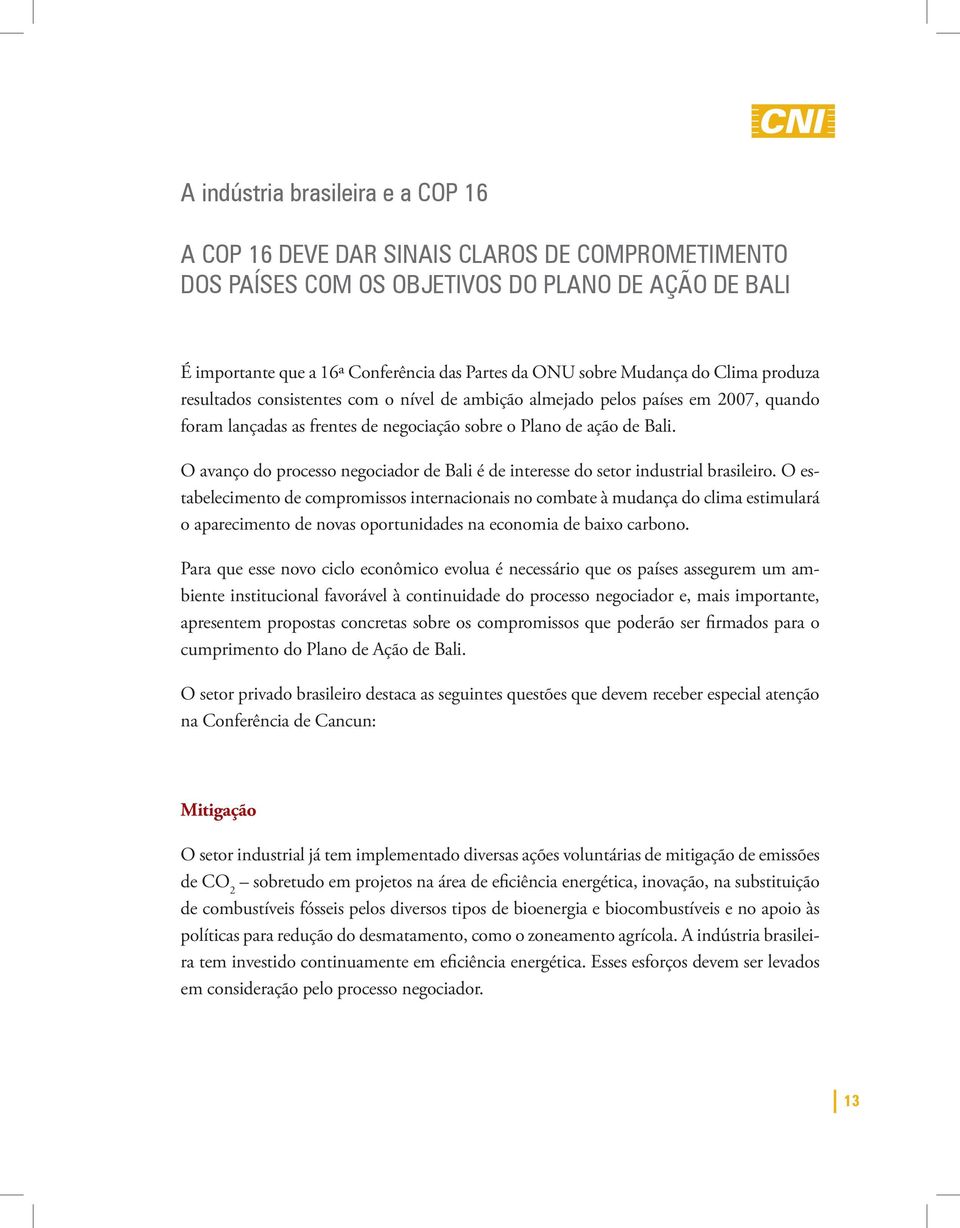 CNI

A indústria brasileira e a COP 16

A COP 16 DEVE DAR SINAIS CLAROS DE COMPROMETIMENTO DOS PAÍSES COM OS OBJETIVOS DO PLANO DE AÇÃO DE BALI

É importante que a 16ª Conferência das Partes da ONU sobre Mudança do Clima produza resultados consistentes com o nível de ambição almejado pelos países em 2007, quando foram lançadas as frentes de negociação sobre o Plano de ação de Bali.

O avanço do processo negociador de Bali é de interesse do setor industrial brasileiro. O estabelecimento de compromissos internacionais no combate à mudança do clima estimulará o aparecimento de novas oportunidades na economia de baixo carbono.

Para que esse novo ciclo econômico evolua é necessário que os países assegurem um ambiente institucional favorável à continuidade do processo negociador e, mais importante, apresentem propostas concretas sobre os compromissos que poderão ser firmados para o cumprimento do Plano de Ação de Bali.

O setor privado brasileiro destaca as seguintes questões que devem receber especial atenção na Conferência de Cancun:

Mitigação

O setor industrial já tem implementado diversas ações voluntárias de mitigação de emissões de $CO_2$ – sobretudo em projetos na área de eficiência energética, inovação, na substituição de combustíveis fósseis pelos diversos tipos de bioenergia e biocombustíveis e no apoio às políticas para redução do desmatamento, como o zoneamento agrícola. A indústria brasileira tem investido continuamente em eficiência energética. Esses esforços devem ser levados em consideração pelo processo negociador.

13